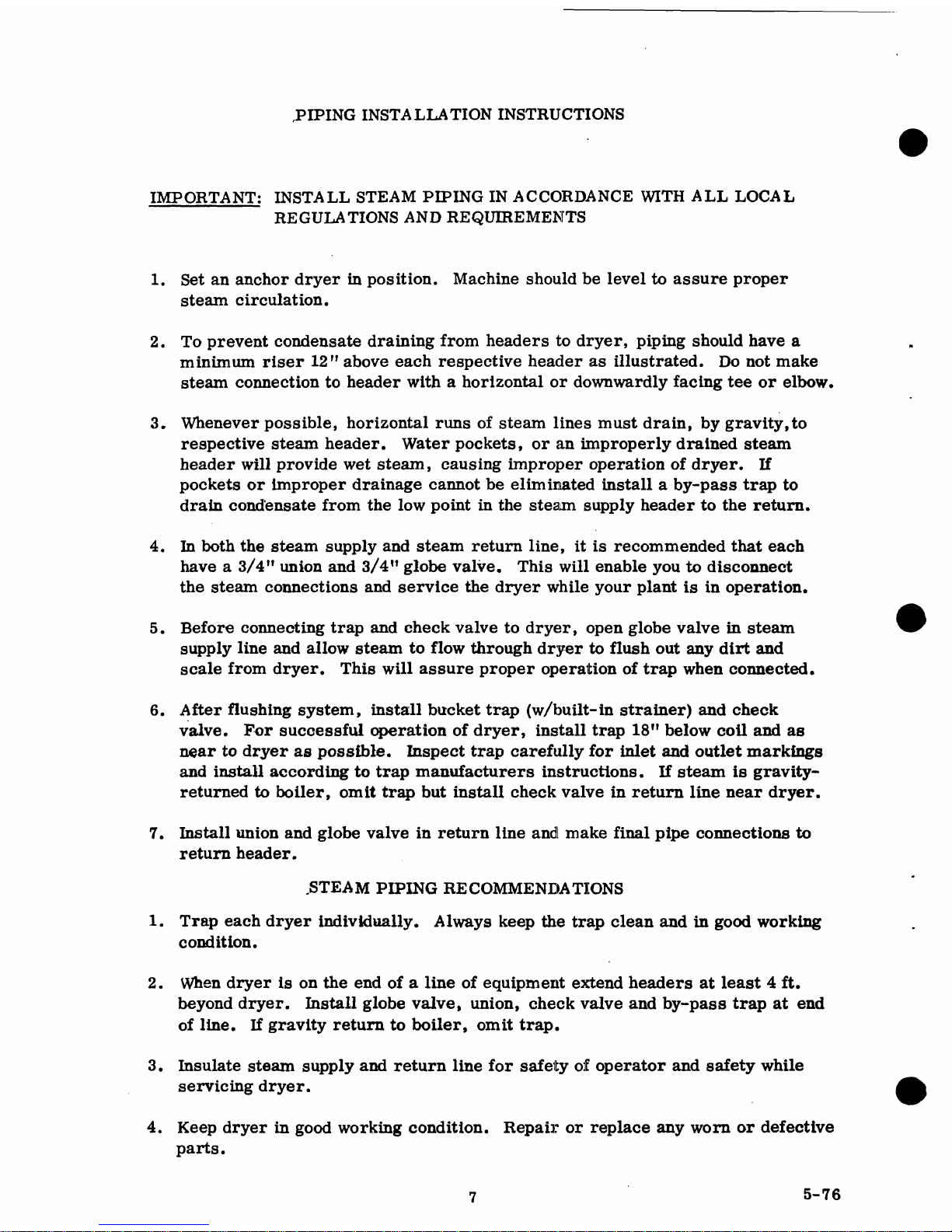 PIPING INSTALLATION INSTRUCTIONS

IMPORTANT: INSTALL STEAM PIPING IN ACCORDANCE WITH ALL LOCAL REGULATIONS AND REQUIREMENTS

1. Set an anchor dryer in position. Machine should be level to assure proper steam circulation.

2. To prevent condensate draining from headers to dryer, piping should have a minimum riser 12" above each respective header as illustrated. Do not make steam connection to header with a horizontal or downwardly facing tee or elbow.

3. Whenever possible, horizontal runs of steam lines must drain, by gravity, to respective steam header. Water pockets, or an improperly drained steam header will provide wet steam, causing improper operation of dryer. If pockets or improper drainage cannot be eliminated install a by-pass trap to drain condensate from the low point in the steam supply header to the return.

4. In both the steam supply and steam return line, it is recommended that each have a 3/4" union and 3/4" globe valve. This will enable you to disconnect the steam connections and service the dryer while your plant is in operation.

5. Before connecting trap and check valve to dryer, open globe valve in steam supply line and allow steam to flow through dryer to flush out any dirt and scale from dryer. This will assure proper operation of trap when connected.

6. After flushing system, install bucket trap (w/built-in strainer) and check valve. For successful operation of dryer, install trap 18" below coil and as near to dryer as possible. Inspect trap carefully for inlet and outlet markings and install according to trap manufacturers instructions. If steam is gravity-returned to boiler, omit trap but install check valve in return line near dryer.

7. Install union and globe valve in return line and make final pipe connections to return header.

STEAM PIPING RECOMMENDATIONS

1. Trap each dryer individually. Always keep the trap clean and in good working condition.

2. When dryer is on the end of a line of equipment extend headers at least 4 ft. beyond dryer. Install globe valve, union, check valve and by-pass trap at end of line. If gravity return to boiler, omit trap.

3. Insulate steam supply and return line for safety of operator and safety while servicing dryer.

4. Keep dryer in good working condition. Repair or replace any worn or defective parts.

7

5-76